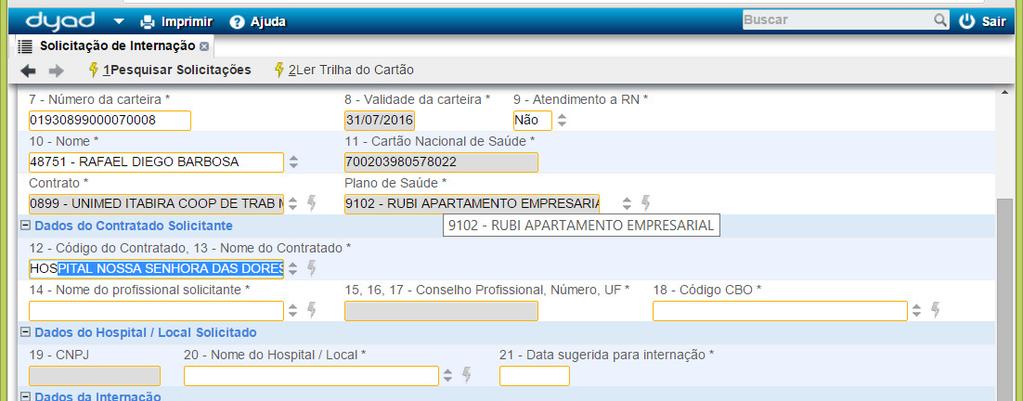 dyad Imprimir Ajuda Buscar Sair

Solicitação de Internação

1Pesquisar Solicitações 2Ler Trilha do Cartão

7 - Número da carteira *
01930899000070008

8 - Validade da carteira *
31/07/2016

9 - Atendimento a RN *
Não

10 - Nome *
48751 - RAFAEL DIEGO BARBOSA

11 - Cartão Nacional de Saúde *
700203980578022

Contrato *
0899 - UNIMED ITABIRA COOP DE TRAB M

Plano de Saúde *
9102 - RUBI APARTAMENTO EMPRESARIA

9102 - RUBI APARTAMENTO EMPRESARIAL

Dados do Contratado Solicitante

12 - Código do Contratado, 13 - Nome do Contratado *
HOSPITAL NOSSA SENHORA DAS DORES

14 - Nome do profissional solicitante *

15, 16, 17 - Conselho Profissional, Número, UF *

18 - Código CBO *

Dados do Hospital / Local Solicitado

19 - CNPJ

20 - Nome do Hospital / Local *

21 - Data sugerida para internação *

Dados da Internação